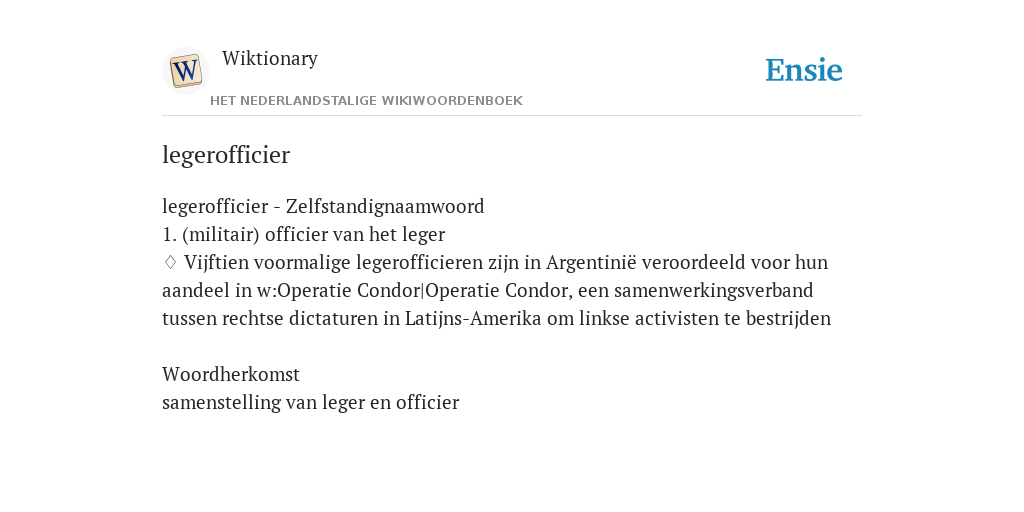 W

Wiktionary

HET NEDERLANDSTALIGE WIKIWOORDENBOEK

Ensie

legerofficier

legerofficier - Zelfstandignaamwoord
1. (militair) officier van het leger
♢ Vijftien voormalige legerofficieren zijn in Argentinië veroordeeld voor hun aandeel in w:Operatie Condor|Operatie Condor, een samenwerkingsverband tussen rechtse dictaturen in Latijns-Amerika om linkse activisten te bestrijden

Woordherkomst
samenstelling van leger en officier